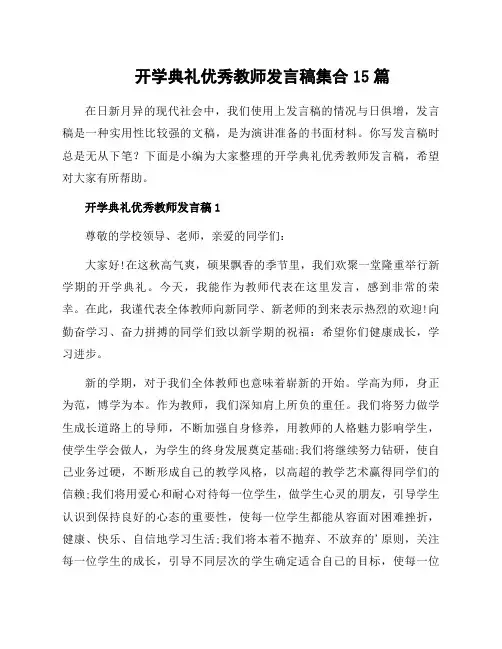 开学典礼优秀教师发言稿集合15篇

在日新月异的现代社会中，我们使用上发言稿的情况与日俱增，发言稿是一种实用性比较强的文稿，是为演讲准备的书面材料。你写发言稿时总是无从下笔？下面是小编为大家整理的开学典礼优秀教师发言稿，希望对大家有所帮助。

开学典礼优秀教师发言稿1

尊敬的学校领导、老师，亲爱的同学们：

大家好!在这秋高气爽，硕果飘香的季节里，我们欢聚一堂隆重举行新学期的开学典礼。今天，我能作为教师代表在这里发言，感到非常的荣幸。在此，我谨代表全体教师向新同学、新老师的到来表示热烈的欢迎!向勤奋学习、奋力拼搏的同学们致以新学期的祝福：希望你们健康成长，学习进步。

新的学期，对于我们全体教师也意味着崭新的开始。学高为师，身正为范，博学为本。作为教师，我们深知肩上所负的重任。我们将努力做学生成长道路上的导师，不断加强自身修养，用教师的人格魅力影响学生，使学生学会做人，为学生的终身发展奠定基础;我们将继续努力钻研，使自己业务过硬，不断形成自己的教学风格，以高超的教学艺术赢得同学们的信赖;我们将用爱心和耐心对待每一位学生，做学生心灵的朋友，引导学生认识到保持良好的心态的重要性，使每一位学生都能从容面对困难挫折，健康、快乐、自信地学习生活;我们将本着不抛弃、不放弃的'原则，关注每一位学生的成长，引导不同层次的学生确定适合自己的目标，使每一位